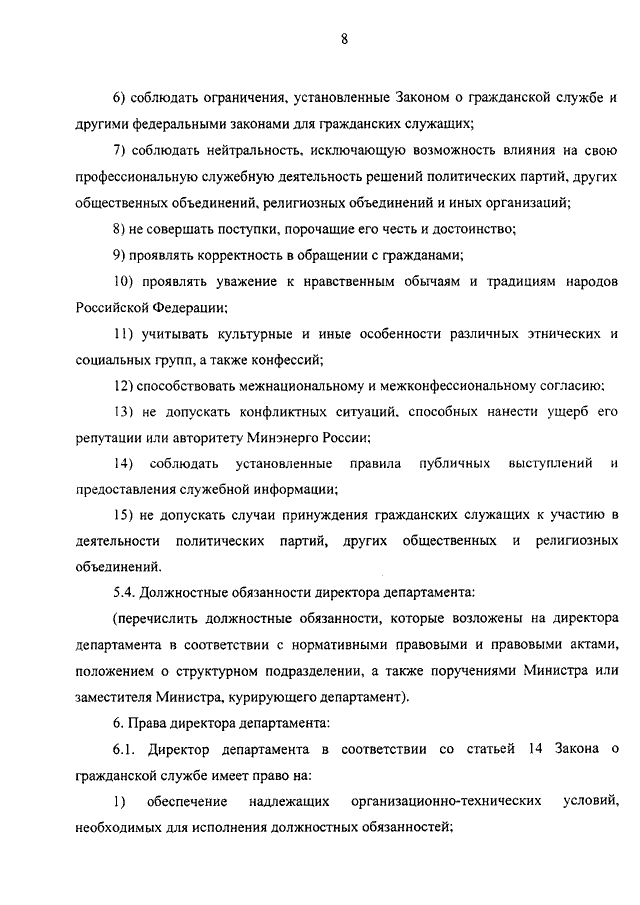 8

6) соблюдать ограничения, установленные Законом о гражданской службе и другими федеральными законами для гражданских служащих;

7) соблюдать нейтральность, исключающую возможность влияния на свою профессиональную служебную деятельность решений политических партий, других общественных объединений, религиозных объединений и иных организаций;

8) не совершать поступки, порочащие его честь и достоинство;

9) проявлять корректность в обращении с гражданами;

10) проявлять уважение к нравственным обычаям и традициям народов Российской Федерации;

11) учитывать культурные и иные особенности различных этнических и социальных групп, а также конфессий;

12) способствовать межнациональному и межконфессиональному согласию;

13) не допускать конфликтных ситуаций, способных нанести ущерб его репутации или авторитету Минэнерго России;

14) соблюдать установленные правила публичных выступлений и предоставления служебной информации;

15) не допускать случаи принуждения гражданских служащих к участию в деятельности политических партий, других общественных и религиозных объединений.

5.4. Должностные обязанности директора департамента:

(перечислить должностные обязанности, которые возложены на директора департамента в соответствии с нормативными правовыми и правовыми актами, положением о структурном подразделении, а также поручениями Министра или заместителя Министра, курирующего департамент).

6. Права директора департамента:

6.1. Директор департамента в соответствии со статьей 14 Закона о гражданской службе имеет право на:

1) обеспечение надлежащих организационно-технических условий, необходимых для исполнения должностных обязанностей;